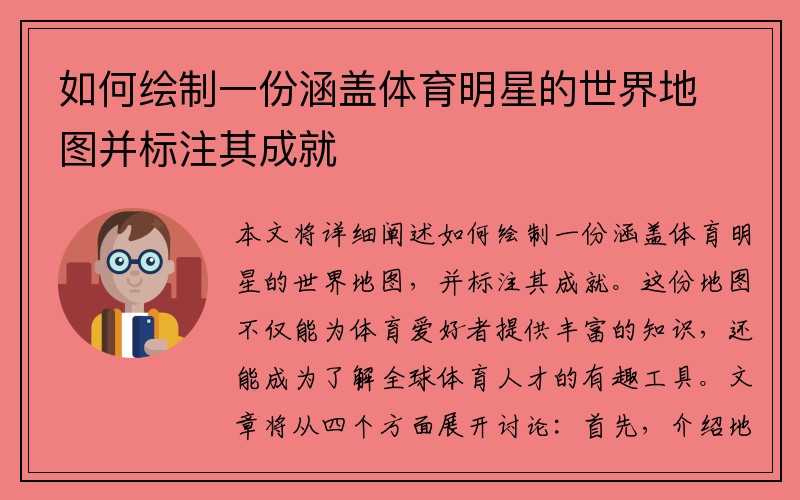 如何绘制一份涵盖体育明星的世界地图并标注其成就

本文将详细阐述如何绘制一份涵盖体育明星的世界地图，并标注其成就。这份地图不仅能为体育爱好者提供丰富的知识，还能成为了解全球体育人才的有趣工具。文章将从四个方面展开讨论：首先，介绍地